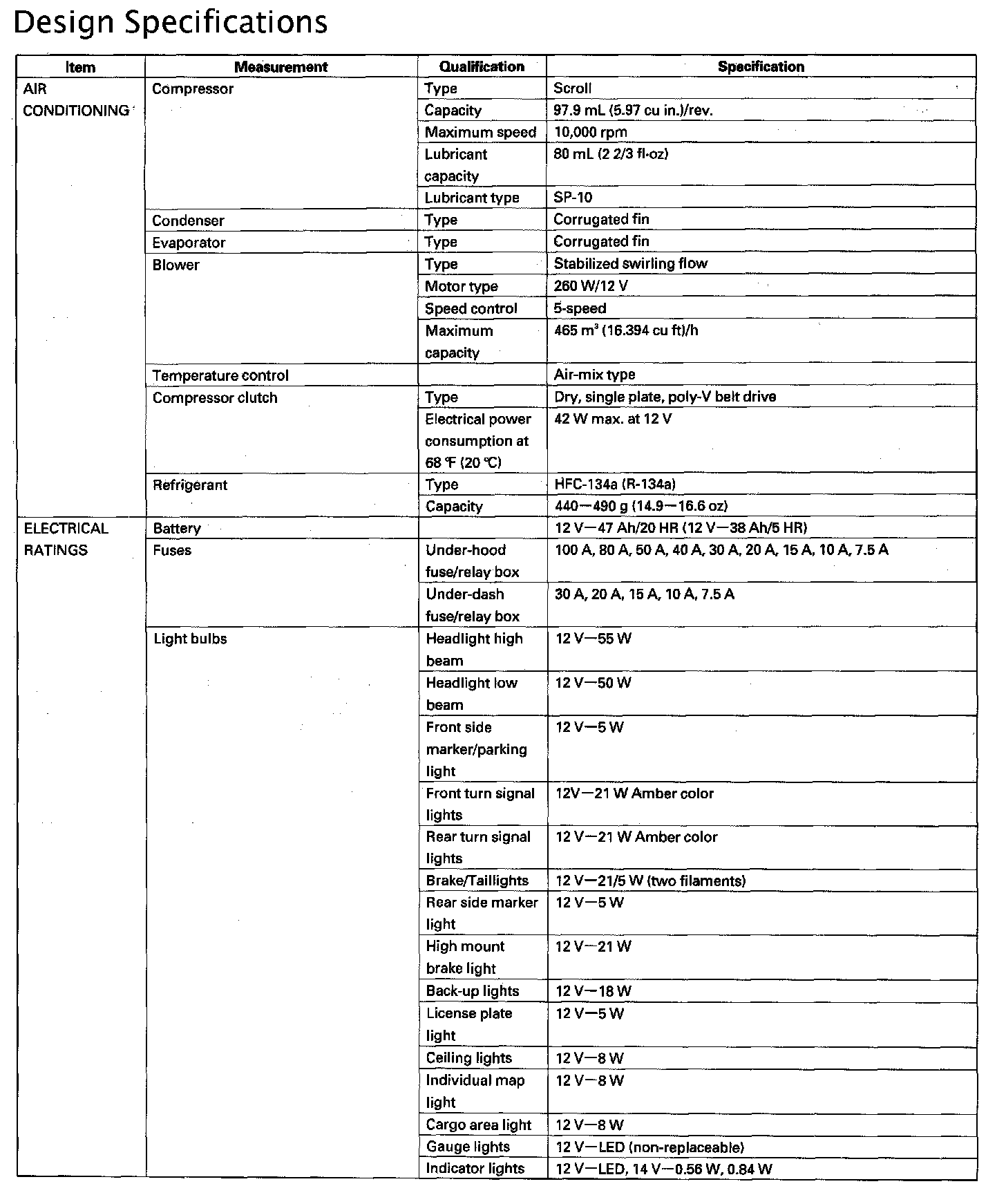 Design Specifications

| Item | Measurement | Qualification | Specification |
|---|---|---|---|
| AIR CONDITIONING | Compressor | Type | Scroll |
| | | Capacity | 97.9 mL (5.97 cu in.)/rev. |
| | | Maximum speed | 10,000 rpm |
| | | Lubricant capacity | 80 mL (2 2/3 fl·oz) |
| | | Lubricant type | SP-10 |
| | Condenser | Type | Corrugated fin |
| | Evaporator | Type | Corrugated fin |
| | Blower | Type | Stabilized swirling flow |
| | | Motor type | 260 W/12 V |
| | | Speed control | 5-speed |
| | | Maximum capacity | 465 $m^3$ (16.394 cu ft)/h |
| | Temperature control | | Air-mix type |
| | Compressor clutch | Type | Dry, single plate, poly-V belt drive |
| | | Electrical power consumption at 68 ℉ (20 ℃) | 42 W max. at 12 V |
| | Refrigerant | Type | HFC-134a (R-134a) |
| | | Capacity | 440—490 g (14.9—16.6 oz) |
| ELECTRICAL RATINGS | Battery | | 12 V—47 Ah/20 HR (12 V—38 Ah/5 HR) |
| | Fuses | Under-hood fuse/relay box | 100 A, 80 A, 50 A, 40 A, 30 A, 20 A, 15 A, 10 A, 7.5 A |
| | | Under-dash fuse/relay box | 30 A, 20 A, 15 A, 10 A, 7.5 A |
| | Light bulbs | Headlight high beam | 12 V—55 W |
| | | Headlight low beam | 12 V—50 W |
| | | Front side marker/parking light | 12 V—5 W |
| | | Front turn signal lights | 12V—21 W Amber color |
| | | Rear turn signal lights | 12 V—21 W Amber color |
| | | Brake/Taillights | 12 V—21/5 W (two filaments) |
| | | Rear side marker light | 12 V—5 W |
| | | High mount brake light | 12 V—21 W |
| | | Back-up lights | 12 V—18 W |
| | | License plate light | 12 V—5 W |
| | | Ceiling lights | 12 V—8 W |
| | | Individual map light | 12 V—8 W |
| | | Cargo area light | 12 V—8 W |
| | | Gauge lights | 12 V—LED (non-replaceable) |
| | | Indicator lights | 12 V—LED, 14 V—0.56 W, 0.84 W |